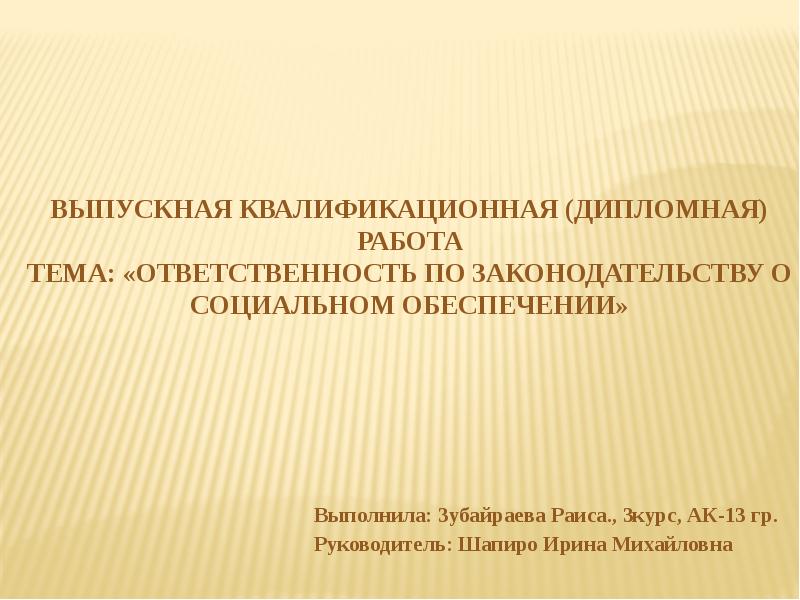 ВЫПУСКНАЯ КВАЛИФИКАЦИОННАЯ (ДИПЛОМНАЯ) РАБОТА
ТЕМА: «ОТВЕТСТВЕННОСТЬ ПО ЗАКОНОДАТЕЛЬСТВУ О СОЦИАЛЬНОМ ОБЕСПЕЧЕНИИ»

Выполнила: Зубайраева Раиса., 3курс, АК-13 гр.
Руководитель: Шапиро Ирина Михайловна